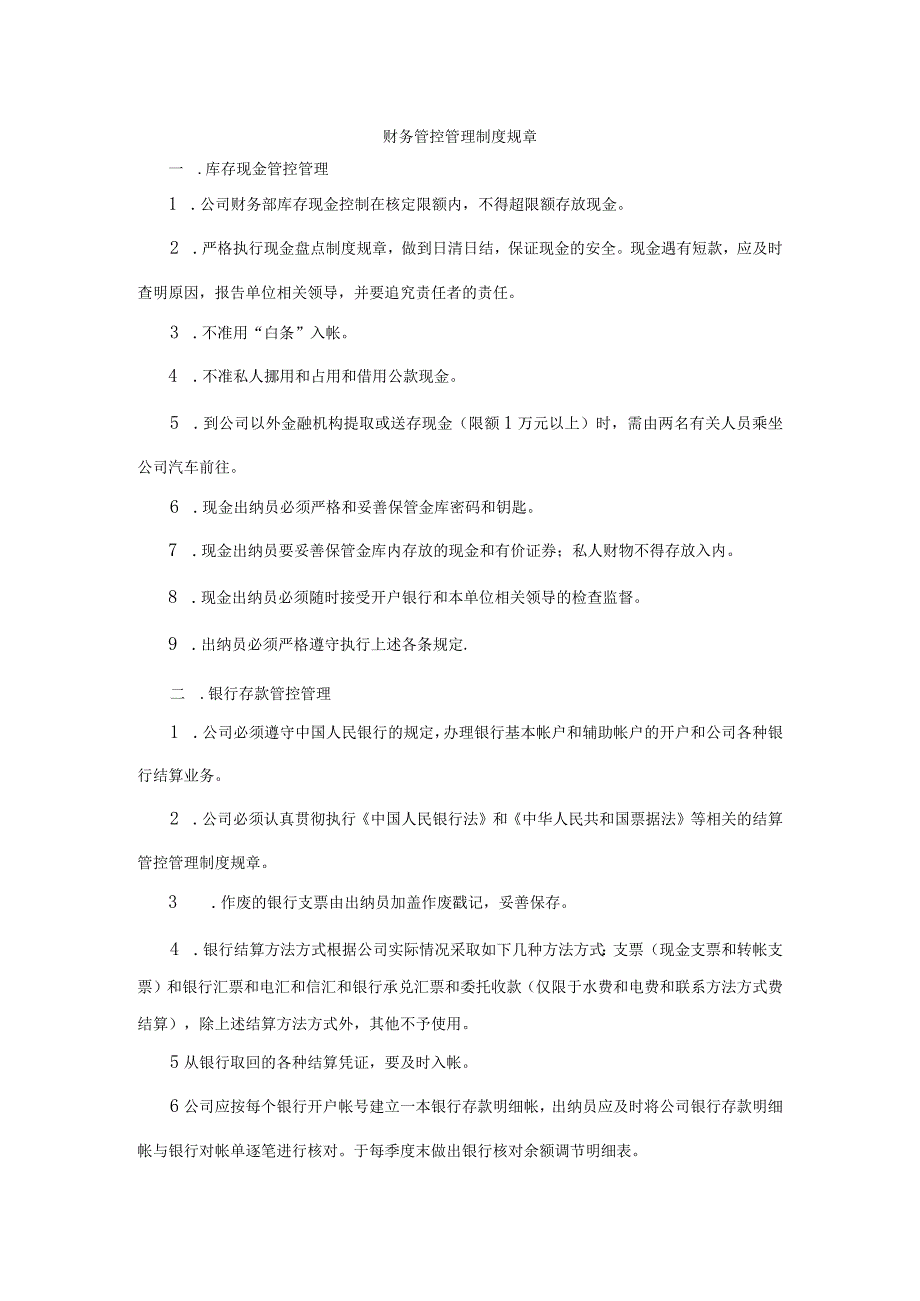 财务管控管理制度规章

一 .库存现金管控管理

1 .公司财务部库存现金控制在核定限额内，不得超限额存放现金。

2 .严格执行现金盘点制度规章，做到日清日结，保证现金的安全。现金遇有短款，应及时查明原因，报告单位相关领导，并要追究责任者的责任。

3 .不准用“白条”入帐。

4 .不准私人挪用和占用和借用公款现金。

5 .到公司以外金融机构提取或送存现金（限额1万元以上）时，需由两名有关人员乘坐公司汽车前往。

6 .现金出纳员必须严格和妥善保管金库密码和钥匙。

7 .现金出纳员要妥善保管金库内存放的现金和有价证券；私人财物不得存放入内。

8 .现金出纳员必须随时接受开户银行和本单位相关领导的检查监督。

9 .出纳员必须严格遵守执行上述各条规定.

二 .银行存款管控管理

1 .公司必须遵守中国人民银行的规定，办理银行基本帐户和辅助帐户的开户和公司各种银行结算业务。

2 .公司必须认真贯彻执行《中国人民银行法》和《中华人民共和国票据法》等相关的结算管控管理制度规章。

3 .作废的银行支票由出纳员加盖作废戳记，妥善保存。

4 .银行结算方法方式根据公司实际情况采取如下几种方法方式：支票（现金支票和转帐支票）和银行汇票和电汇和信汇和银行承兑汇票和委托收款（仅限于水费和电费和联系方法方式费结算），除上述结算方法方式外，其他不予使用。

5从银行取回的各种结算凭证，要及时入帐。

6公司应按每个银行开户帐号建立一本银行存款明细帐，出纳员应及时将公司银行存款明细帐与银行对帐单逐笔进行核对。于每季度末做出银行核对余额调节明细表。